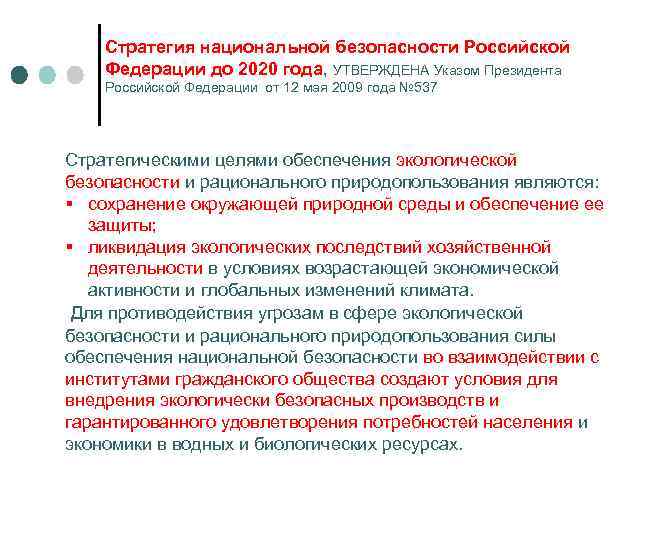 Стратегия национальной безопасности Российской Федерации до 2020 года, УТВЕРЖДЕНА Указом Президента Российской Федерации от 12 мая 2009 года №537

Стратегическими целями обеспечения экологической безопасности и рационального природопользования являются:
▪ сохранение окружающей природной среды и обеспечение ее защиты;
▪ ликвидация экологических последствий хозяйственной деятельности в условиях возрастающей экономической активности и глобальных изменений климата.

Для противодействия угрозам в сфере экологической безопасности и рационального природопользования силы обеспечения национальной безопасности во взаимодействии с институтами гражданского общества создают условия для внедрения экологически безопасных производств и гарантированного удовлетворения потребностей населения и экономики в водных и биологических ресурсах.